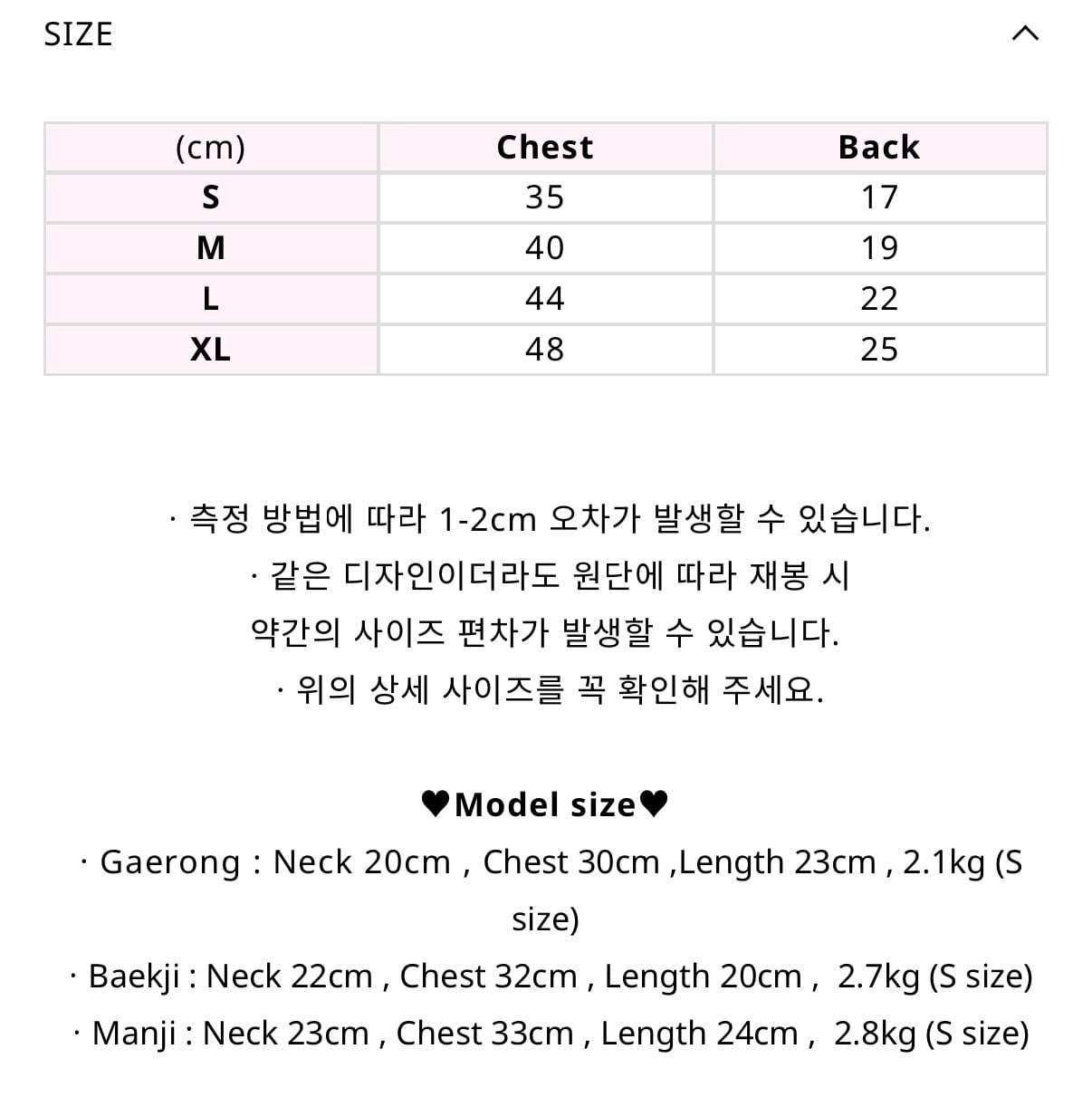 SIZE

| (cm) | Chest | Back |
|---|---|---|
| S | 35 | 17 |
| M | 40 | 19 |
| L | 44 | 22 |
| XL | 48 | 25 |

· 측정 방법에 따라 1-2cm 오차가 발생할 수 있습니다.
· 같은 디자인이더라도 원단에 따라 재봉 시 약간의 사이즈 편차가 발생할 수 있습니다.
· 위의 상세 사이즈를 꼭 확인해 주세요.

♥Model size♥
· Gaerong : Neck 20cm , Chest 30cm ,Length 23cm , 2.1kg (S size)
· Baekji : Neck 22cm , Chest 32cm , Length 20cm , 2.7kg (S size)
· Manji : Neck 23cm , Chest 33cm , Length 24cm , 2.8kg (S size)